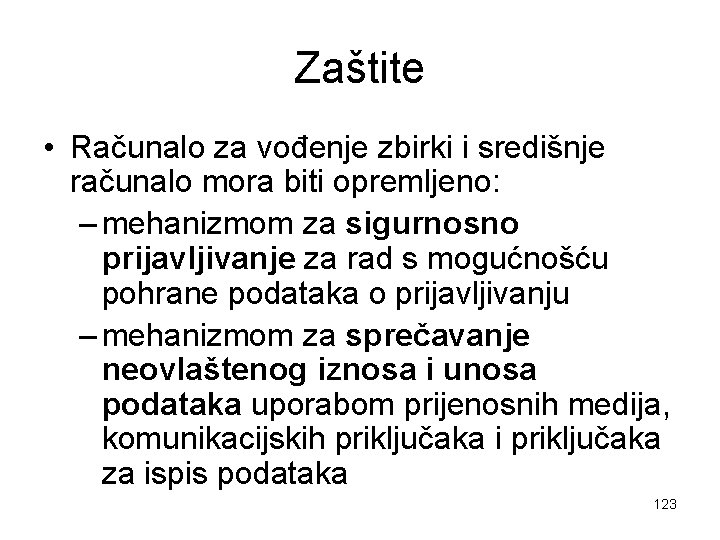 Zaštite

• Računalo za vođenje zbirki i središnje računalo mora biti opremljeno:
– mehanizmom za sigurnosno prijavljivanje za rad s mogućnošću pohrane podataka o prijavljivanju
– mehanizmom za sprečavanje neovlaštenog iznosa i unosa podataka uporabom prijenosnih medija, komunikacijskih priključaka i priključaka za ispis podataka

123